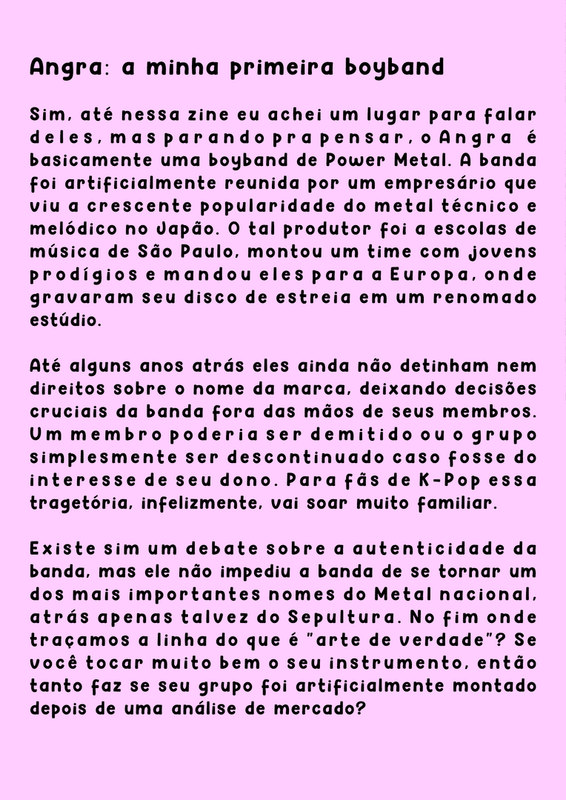 Angra: a minha primeira boyband

Sim, até nessa zine eu achei um lugar para falar deles, mas parando pra pensar, o Angra é basicamente uma boyband de Power Metal. A banda foi artificialmente reunida por um empresário que viu a crescente popularidade do metal técnico e melódico no Japão. O tal produtor foi a escolas de música de São Paulo, montou um time com jovens prodígios e mandou eles para a Europa, onde gravaram seu disco de estreia em um renomado estúdio.

Até alguns anos atrás eles ainda não detinham nem direitos sobre o nome da marca, deixando decisões cruciais da banda fora das mãos de seus membros. Um membro poderia ser demitido ou o grupo simplesmente ser descontinuado caso fosse do interesse de seu dono. Para fãs de K-Pop essa tragetória, infelizmente, vai soar muito familiar.

Existe sim um debate sobre a autenticidade da banda, mas ele não impediu a banda de se tornar um dos mais importantes nomes do Metal nacional, atrás apenas talvez do Sepultura. No fim onde traçamos a linha do que é "arte de verdade"? Se você tocar muito bem o seu instrumento, então tanto faz se seu grupo foi artificialmente montado depois de uma análise de mercado?